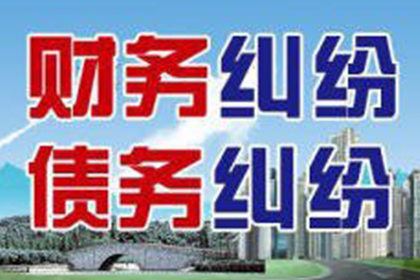 财务纠纷
债务纠纷